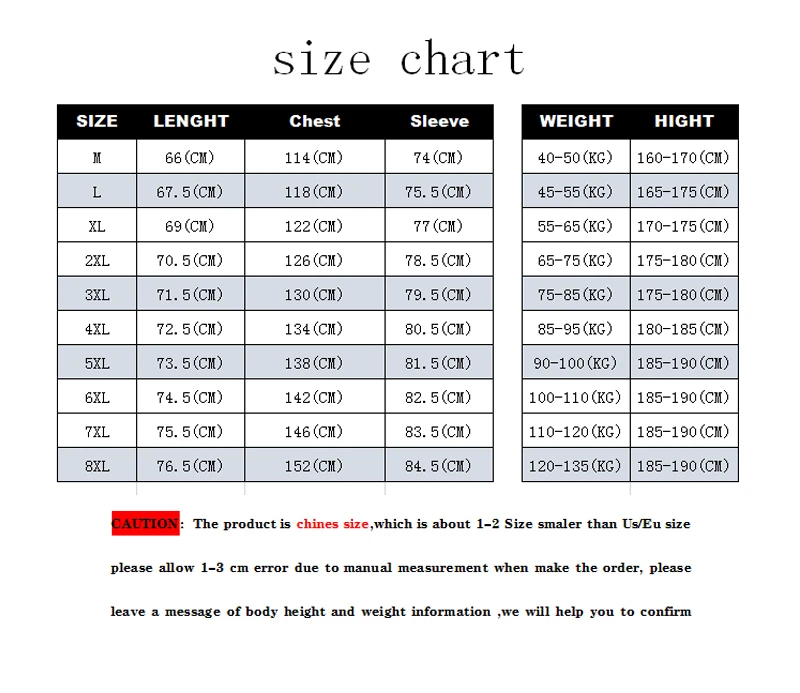 size chart

| SIZE | LENGHT | Chest | Sleeve |
|---|---|---|---|
| M | 66(CM) | 114(CM) | 74(CM) |
| L | 67.5(CM) | 118(CM) | 75.5(CM) |
| XL | 69(CM) | 122(CM) | 77(CM) |
| 2XL | 70.5(CM) | 126(CM) | 78.5(CM) |
| 3XL | 71.5(CM) | 130(CM) | 79.5(CM) |
| 4XL | 72.5(CM) | 134(CM) | 80.5(CM) |
| 5XL | 73.5(CM) | 138(CM) | 81.5(CM) |
| 6XL | 74.5(CM) | 142(CM) | 82.5(CM) |
| 7XL | 75.5(CM) | 146(CM) | 83.5(CM) |
| 8XL | 76.5(CM) | 152(CM) | 84.5(CM) |

| WEIGHT | HIGHT |
|---|---|
| 40-50(KG) | 160-170(CM) |
| 45-55(KG) | 165-175(CM) |
| 55-65(KG) | 170-175(CM) |
| 65-75(KG) | 175-180(CM) |
| 75-85(KG) | 175-180(CM) |
| 85-95(KG) | 180-185(CM) |
| 90-100(KG) | 185-190(CM) |
| 100-110(KG) | 185-190(CM) |
| 110-120(KG) | 185-190(CM) |
| 120-135(KG) | 185-190(CM) |

CAUTION: The product is chines size,which is about 1-2 Size smaler than Us/Eu size

please allow 1-3 cm error due to manual measurement when make the order, please

leave a message of body height and weight information ,we will help you to confirm